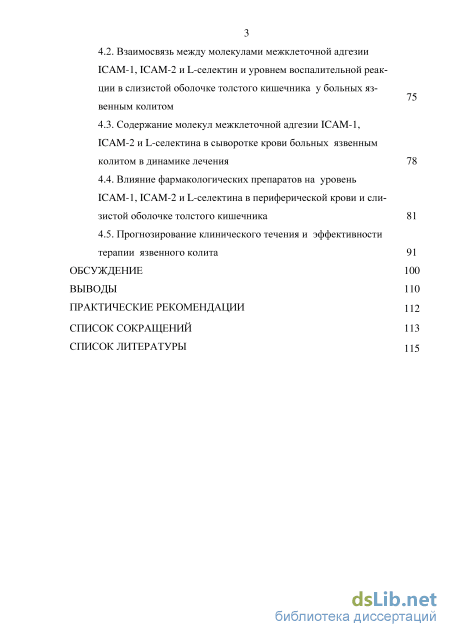 3

4.2. Взаимосвязь между молекулами межклеточной адгезии ICAM-1, ICAM-2 и L-селектин и уровнем воспалительной реакции в слизистой оболочке толстого кишечника у больных язвенным колитом 75

4.3. Содержание молекул межклеточной адгезии ICAM-1, ICAM-2 и L-селектина в сыворотке крови больных язвенным колитом в динамике лечения 78

4.4. Влияние фармакологических препаратов на уровень ICAM-1, ICAM-2 и L-селектина в периферической крови и слизистой оболочке толстого кишечника 81

4.5. Прогнозирование клинического течения и эффективности терапии язвенного колита 91

ОБСУЖДЕНИЕ 100

ВЫВОДЫ 110

ПРАКТИЧЕСКИЕ РЕКОМЕНДАЦИИ 112

СПИСОК СОКРАЩЕНИЙ 113

СПИСОК ЛИТЕРАТУРЫ 115

dsLib.net
библиотека диссертаций